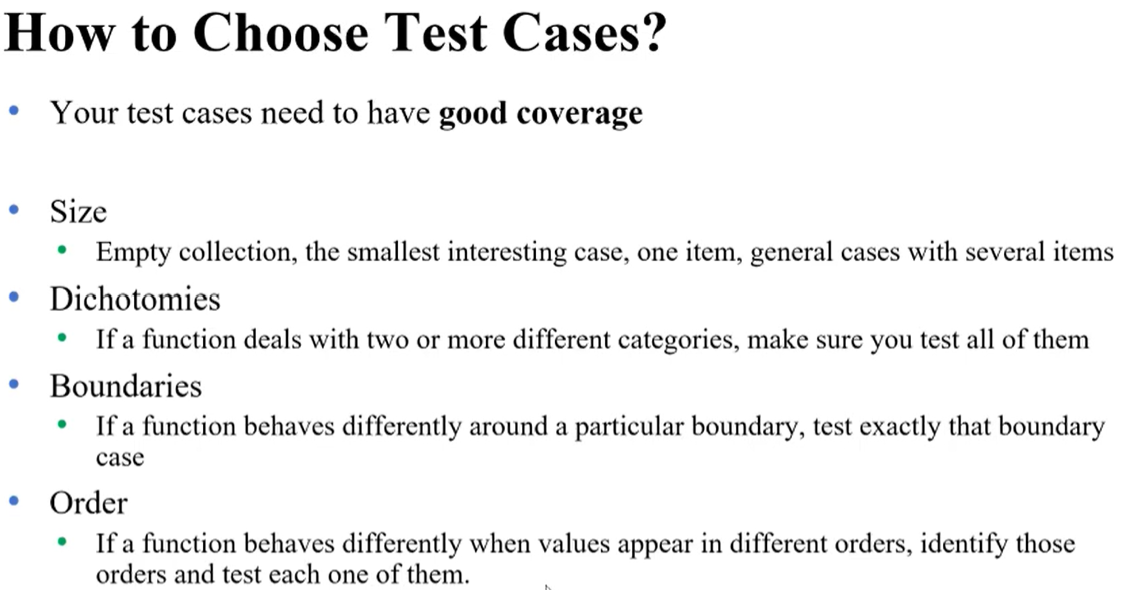 How to Choose Test Cases?

• Your test cases need to have good coverage

• Size
• Empty collection, the smallest interesting case, one item, general cases with several items
• Dichotomies
• If a function deals with two or more different categories, make sure you test all of them
• Boundaries
• If a function behaves differently around a particular boundary, test exactly that boundary case
• Order
• If a function behaves differently when values appear in different orders, identify those orders and test each one of them.